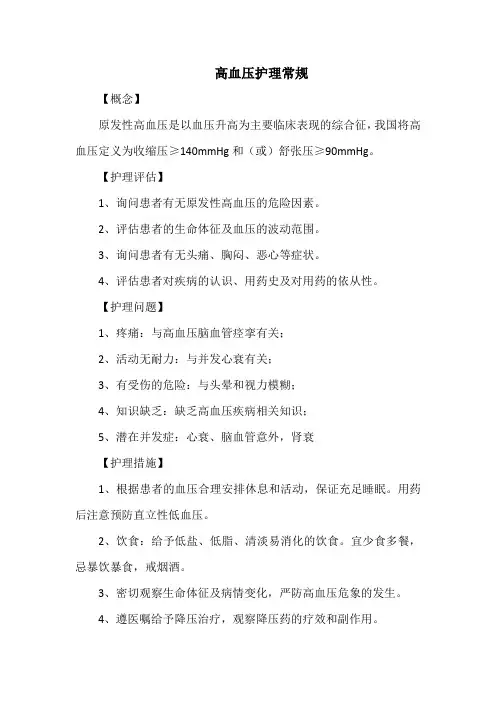 高血压护理常规

【概念】

原发性高血压是以血压升高为主要临床表现的综合征，我国将高血压定义为收缩压≥140mmHg 和（或）舒张压≥90mmHg。

【护理评估】

1、询问患者有无原发性高血压的危险因素。

2、评估患者的生命体征及血压的波动范围。

3、询问患者有无头痛、胸闷、恶心等症状。

4、评估患者对疾病的认识、用药史及对用药的依从性。

【护理问题】

1、疼痛：与高血压脑血管痉挛有关；

2、活动无耐力：与并发心衰有关；

3、有受伤的危险：与头晕和视力模糊；

4、知识缺乏：缺乏高血压疾病相关知识；

5、潜在并发症：心衰、脑血管意外，肾衰

【护理措施】

1、根据患者的血压合理安排休息和活动，保证充足睡眠。用药后注意预防直立性低血压。

2、饮食：给予低盐、低脂、清淡易消化的饮食。宜少食多餐，忌暴饮暴食，戒烟酒。

3、密切观察生命体征及病情变化，严防高血压危象的发生。

4、遵医嘱给予降压治疗，观察降压药的疗效和副作用。